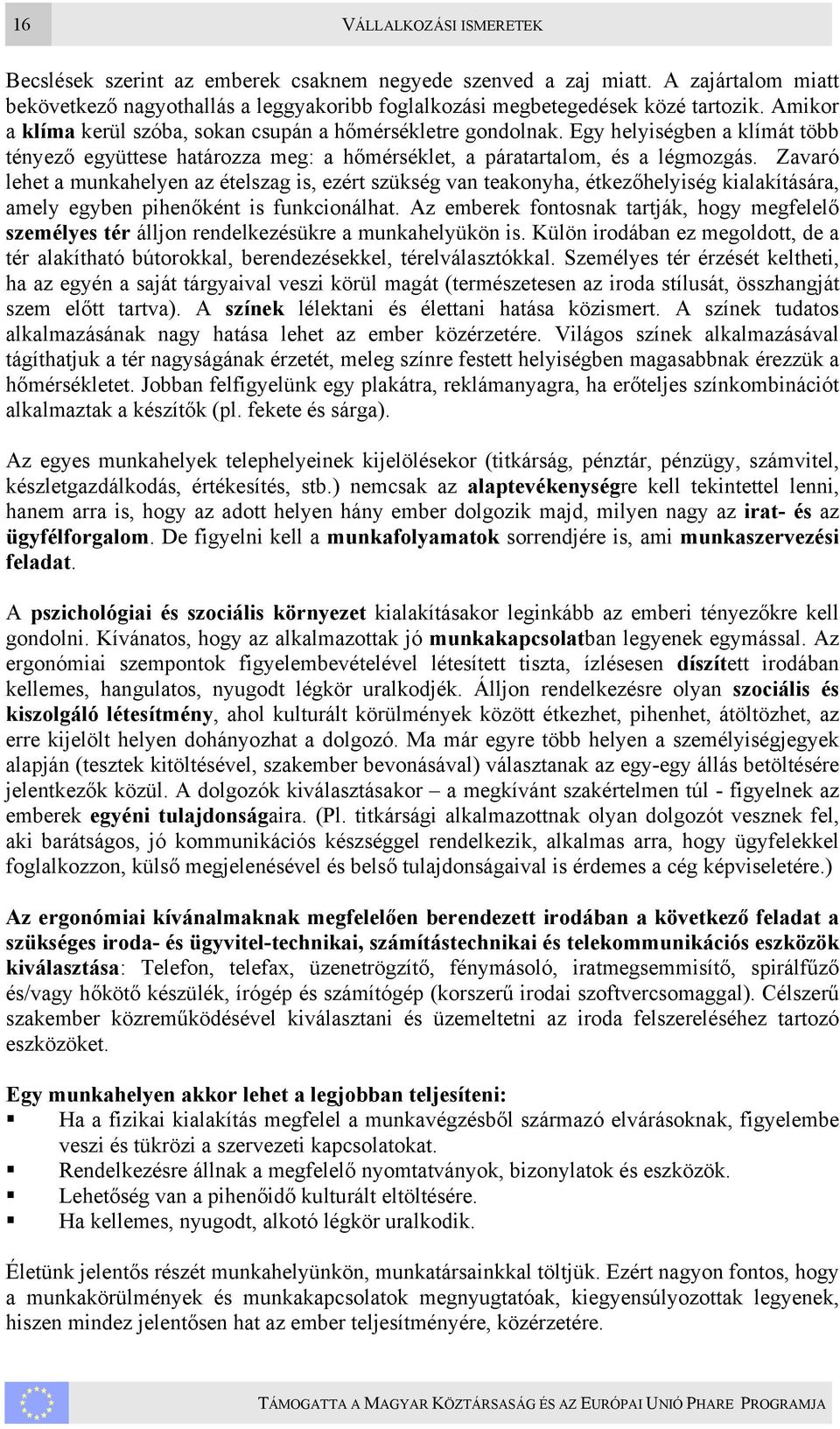 16

VÁLLALKOZÁSI ISMERETEK

Becslések szerint az emberek csaknem negyede szenved a zaj miatt. A zajártalom miatt bekövetkező nagyothallás a leggyakoribb foglalkozási megbetegedések közé tartozik. Amikor a klíma kerül szóba, sokan csupán a hőmérsékletre gondolnak. Egy helyiségben a klímát több tényező együttese határozza meg: a hőmérséklet, a páratartalom, és a légmozgás. Zavaró lehet a munkahelyen az ételszag is, ezért szükség van teakonyha, étkezőhelyiség kialakítására, amely egyben pihenőként is funkcionálhat. Az emberek fontosnak tartják, hogy megfelelő személyes tér álljon rendelkezésükre a munkahelyükön is. Külön irodában ez megoldott, de a tér alakítható bútorokkal, berendezésekkel, térelválasztókkal. Személyes tér érzését keltheti, ha az egyén a saját tárgyaival veszi körül magát (természetesen az iroda stílusát, összhangját szem előtt tartva). A színek lélektani és élettani hatása közismert. A színek tudatos alkalmazásának nagy hatása lehet az ember közérzetére. Világos színek alkalmazásával tágíthatjuk a tér nagyságának érzetét, meleg színre festett helyiségben magasabbnak érezzük a hőmérsékletet. Jobban felfigyelünk egy plakátra, reklámanyagra, ha erőteljes színkombinációt alkalmaztak a készítők (pl. fekete és sárga).

Az egyes munkahelyek telephelyeinek kijelölésekor (titkárság, pénztár, pénzügy, számvitel, készletgazdálkodás, értékesítés, stb.) nemcsak az alaptevékenységre kell tekintettel lenni, hanem arra is, hogy az adott helyen hány ember dolgozik majd, milyen nagy az irat- és az ügyfélforgalom. De figyelni kell a munkafolyamatok sorrendjére is, ami munkaszervezési feladat.

A pszichológiai és szociális környezet kialakításakor leginkább az emberi tényezőkre kell gondolni. Kívánatos, hogy az alkalmazottak jó munkakapcsolatban legyenek egymással. Az ergonómiai szempontok figyelembevételével létesített tiszta, ízlésesen díszített irodában kellemes, hangulatos, nyugodt légkör uralkodjék. Álljon rendelkezésre olyan szociális és kiszolgáló létesítmény, ahol kulturált körülmények között étkezhet, pihenhet, átöltözhet, az erre kijelölt helyen dohányozhat a dolgozó. Ma már egyre több helyen a személyiségjegyek alapján (tesztek kitöltésével, szakember bevonásával) választanak az egy-egy állás betöltésére jelentkezők közül. A dolgozók kiválasztásakor – a megkívánt szakértelmen túl - figyelnek az emberek egyéni tulajdonságaira. (Pl. titkársági alkalmazottnak olyan dolgozót vesznek fel, aki barátságos, jó kommunikációs készséggel rendelkezik, alkalmas arra, hogy ügyfelekkel foglalkozzon, külső megjelenésével és belső tulajdonságaival is érdemes a cég képviseletére.)

Az ergonómiai kívánalmaknak megfelelően berendezett irodában a következő feladat a szükséges iroda- és ügyvitel-technikai, számítástechnikai és telekommunikációs eszközök kiválasztása: Telefon, telefax, üzenetrögzítő, fénymásoló, iratmegsemmisítő, spirálfűző és/vagy hőkötő készülék, írógép és számítógép (korszerű irodai szoftvercsomaggal). Célszerű szakember közreműködésével kiválasztani és üzemeltetni az iroda felszereléséhez tartozó eszközöket.

Egy munkahelyen akkor lehet a legjobban teljesíteni:
▪ Ha a fizikai kialakítás megfelel a munkavégzésből származó elvárásoknak, figyelembe veszi és tükrözi a szervezeti kapcsolatokat.
▪ Rendelkezésre állnak a megfelelő nyomtatványok, bizonylatok és eszközök.
▪ Lehetőség van a pihenőidő kulturált eltöltésére.
▪ Ha kellemes, nyugodt, alkotó légkör uralkodik.

Életünk jelentős részét munkahelyünkön, munkatársainkkal töltjük. Ezért nagyon fontos, hogy a munkakörülmények és munkakapcsolatok megnyugtatóak, kiegyensúlyozottak legyenek, hiszen mindez jelentősen hat az ember teljesítményére, közérzetére.

TÁMOGATTA A MAGYAR KÖZTÁRSASÁG ÉS AZ EURÓPAI UNIÓ PHARE PROGRAMJA